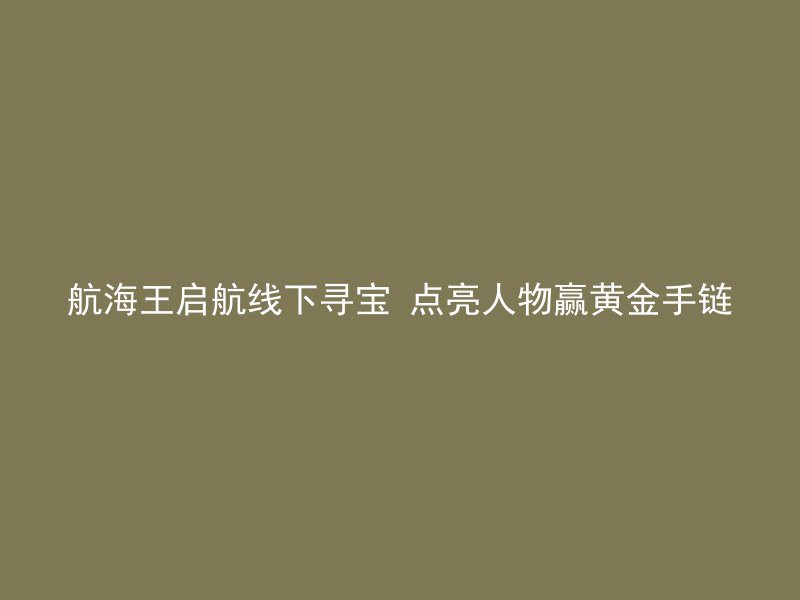 航海王启航线下寻宝 点亮人物赢黄金手链